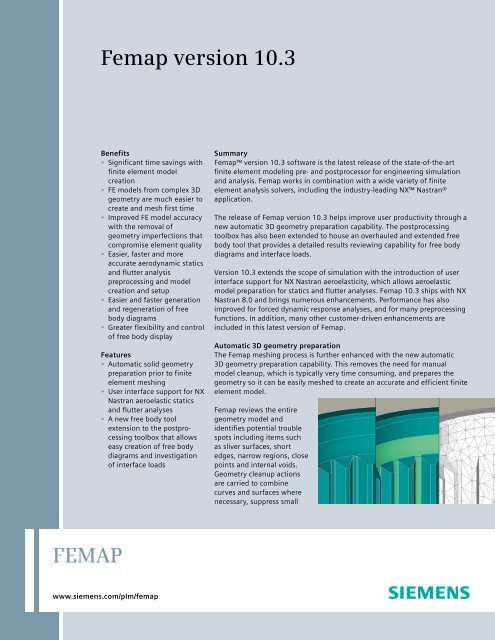 Femap version 10.3

Benefits
• Significant time savings with finite element model creation
• FE models from complex 3D geometry are much easier to create and mesh first time
• Improved FE model accuracy with the removal of geometry imperfections that compromise element quality
• Easier, faster and more accurate aerodynamic statics and flutter analysis preprocessing and model creation and setup
• Easier and faster generation and regeneration of free body diagrams
• Greater flexibility and control of free body display

Features
• Automatic solid geometry preparation prior to finite element meshing
• User interface support for NX Nastran aeroelastic statics and flutter analyses
• A new free body tool extension to the postprocessing toolbox that allows easy creation of free body diagrams and investigation of interface loads

Summary
Femap™ version 10.3 software is the latest release of the state-of-the-art finite element modeling pre- and postprocessor for engineering simulation and analysis. Femap works in combination with a wide variety of finite element analysis solvers, including the industry-leading NX™ Nastran® application.

The release of Femap version 10.3 helps improve user productivity through a new automatic 3D geometry preparation capability. The postprocessing toolbox has also been extended to house an overhauled and extended free body tool that provides a detailed results reviewing capability for free body diagrams and interface loads.

Version 10.3 extends the scope of simulation with the introduction of user interface support for NX Nastran aeroelasticity, which allows aeroelastic model preparation for statics and flutter analyses. Femap 10.3 ships with NX Nastran 8.0 and brings numerous enhancements. Performance has also improved for forced dynamic response analyses, and for many preprocessing functions. In addition, many other customer-driven enhancements are included in this latest version of Femap.

Automatic 3D geometry preparation
The Femap meshing process is further enhanced with the new automatic 3D geometry preparation capability. This removes the need for manual model cleanup, which is typically very time consuming, and prepares the geometry so it can be easily meshed to create an accurate and efficient finite element model.

Femap reviews the entire geometry model and identifies potential trouble spots including items such as sliver surfaces, short edges, narrow regions, close points and internal voids. Geometry cleanup actions are carried to combine curves and surfaces where necessary, suppress small

FEMAP

www.siemens.com/plm/femap

SIEMENS